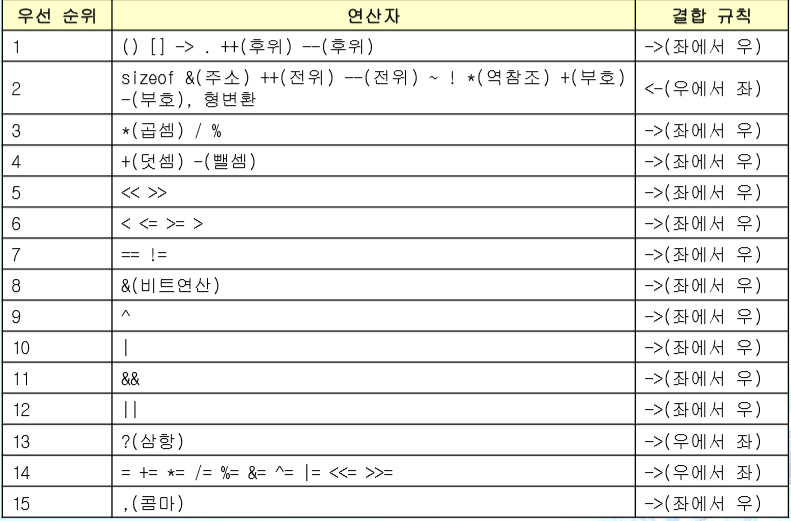 | 우선 순위 | 연산자 | 결합 규칙 |
|---|---|---|
| 1 | () [] -> . ++(후위) --(후위) | ->(좌에서 우) |
| 2 | sizeof &(주소) ++(전위) --(전위) ~ ! *(역참조) +(부호) -(부호), 형변환 | <-(우에서 좌) |
| 3 | *(곱셈) / % | ->(좌에서 우) |
| 4 | +(덧셈) -(뺄셈) | ->(좌에서 우) |
| 5 | << >> | ->(좌에서 우) |
| 6 | < <= >= > | ->(좌에서 우) |
| 7 | == != | ->(좌에서 우) |
| 8 | &(비트연산) | ->(좌에서 우) |
| 9 | ^ | ->(좌에서 우) |
| 10 | \| | ->(좌에서 우) |
| 11 | && | ->(좌에서 우) |
| 12 | \|\| | ->(좌에서 우) |
| 13 | ?(삼항) | ->(우에서 좌) |
| 14 | = += *= /= %= &= ^= \|= <<= >>= | ->(우에서 좌) |
| 15 | ,(콤마) | ->(좌에서 우) |